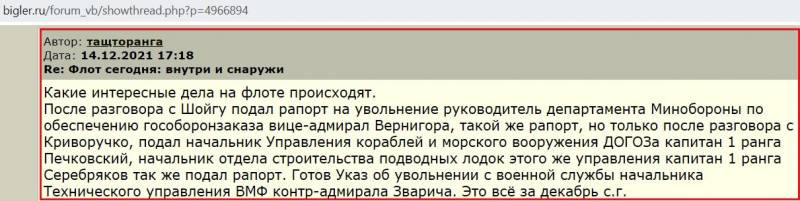 bigler.ru/forum_vb/showthread.php?p=4966894

Автор: тащторанга
Дата: 14.12.2021 17:18
Re: Флот сегодня: внутри и снаружи

Какие интересные дела на флоте происходят.
После разговора с Шойгу подал рапорт на увольнение руководитель департамента Минобороны по обеспечению гособоронзаказа вице-адмирал Вернигора, такой же рапорт, но только после разговора с Криворучко, подал начальник Управления кораблей и морского вооружения ДОГОЗа капитан 1 ранга Печковский, начальник отдела строительства подводных лодок этого же управления капитан 1 ранга Серебряков так же подал рапорт. Готов Указ об увольнении с военной службы начальника Технического управления ВМФ контр-адмирала Зварича. Это всё за декабрь с.г.